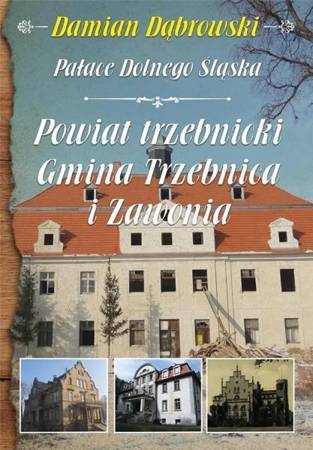 Damian Dąbrowski

Pałace Dolnego Śląska

Powiat trzebnicki
Gmina Trzebnica
i Zawonia